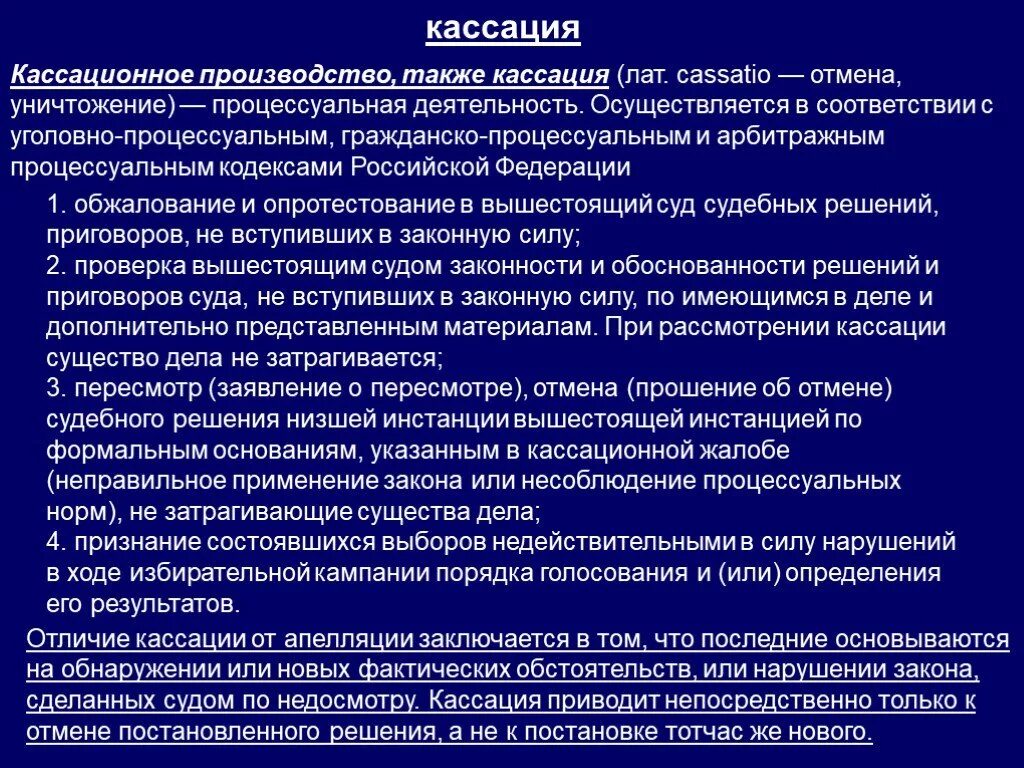 кассация

Кассационное производство, также кассация (лат. cassatio — отмена, уничтожение) — процессуальная деятельность. Осуществляется в соответствии с уголовно-процессуальным, гражданско-процессуальным и арбитражным процессуальным кодексами Российской Федерации

1. обжалование и опротестование в вышестоящий суд судебных решений, приговоров, не вступивших в законную силу;
2. проверка вышестоящим судом законности и обоснованности решений и приговоров суда, не вступивших в законную силу, по имеющимся в деле и дополнительно представленным материалам. При рассмотрении кассации существо дела не затрагивается;
3. пересмотр (заявление о пересмотре), отмена (прошение об отмене) судебного решения низшей инстанции вышестоящей инстанцией по формальным основаниям, указанным в кассационной жалобе (неправильное применение закона или несоблюдение процессуальных норм), не затрагивающие существа дела;
4. признание состоявшихся выборов недействительными в силу нарушений в ходе избирательной кампании порядка голосования и (или) определения его результатов.

Отличие кассации от апелляции заключается в том, что последние основываются на обнаружении или новых фактических обстоятельств, или нарушении закона, сделанных судом по недосмотру. Кассация приводит непосредственно только к отмене постановленного решения, а не к постановке тотчас же нового.